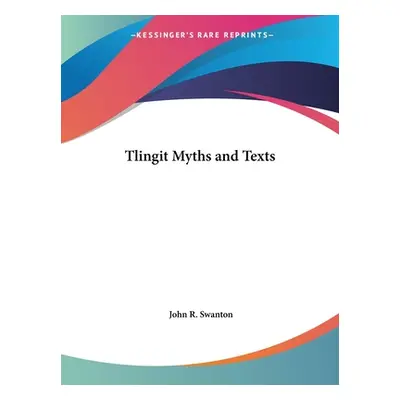 —KESSINGER'S RARE REPRINTS—

Tlingit Myths and Texts

John R. Swanton